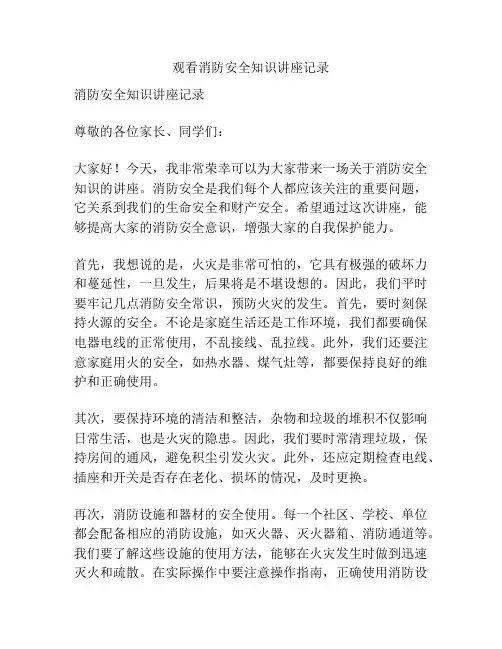 观看消防安全知识讲座记录

消防安全知识讲座记录

尊敬的各位家长、同学们：

大家好！今天，我非常荣幸可以为大家带来一场关于消防安全知识的讲座。消防安全是我们每个人都应该关注的重要问题，它关系到我们的生命安全和财产安全。希望通过这次讲座，能够提高大家的消防安全意识，增强大家的自我保护能力。

首先，我想说的是，火灾是非常可怕的，它具有极强的破坏力和蔓延性，一旦发生，后果将是不堪设想的。因此，我们平时要牢记几点消防安全常识，预防火灾的发生。首先，要时刻保持火源的安全。不论是家庭生活还是工作环境，我们都要确保电器电线的正常使用，不乱接线、乱拉线。此外，我们还要注意家庭用火的安全，如热水器、煤气灶等，都要保持良好的维护和正确使用。

其次，要保持环境的清洁和整洁，杂物和垃圾的堆积不仅影响日常生活，也是火灾的隐患。因此，我们要时常清理垃圾，保持房间的通风，避免积尘引发火灾。此外，还应定期检查电线、插座和开关是否存在老化、损坏的情况，及时更换。

再次，消防设施和器材的安全使用。每一个社区、学校、单位都会配备相应的消防设施，如灭火器、灭火器箱、消防通道等。我们要了解这些设施的使用方法，能够在火灾发生时做到迅速灭火和疏散。在实际操作中要注意操作指南，正确使用消防设